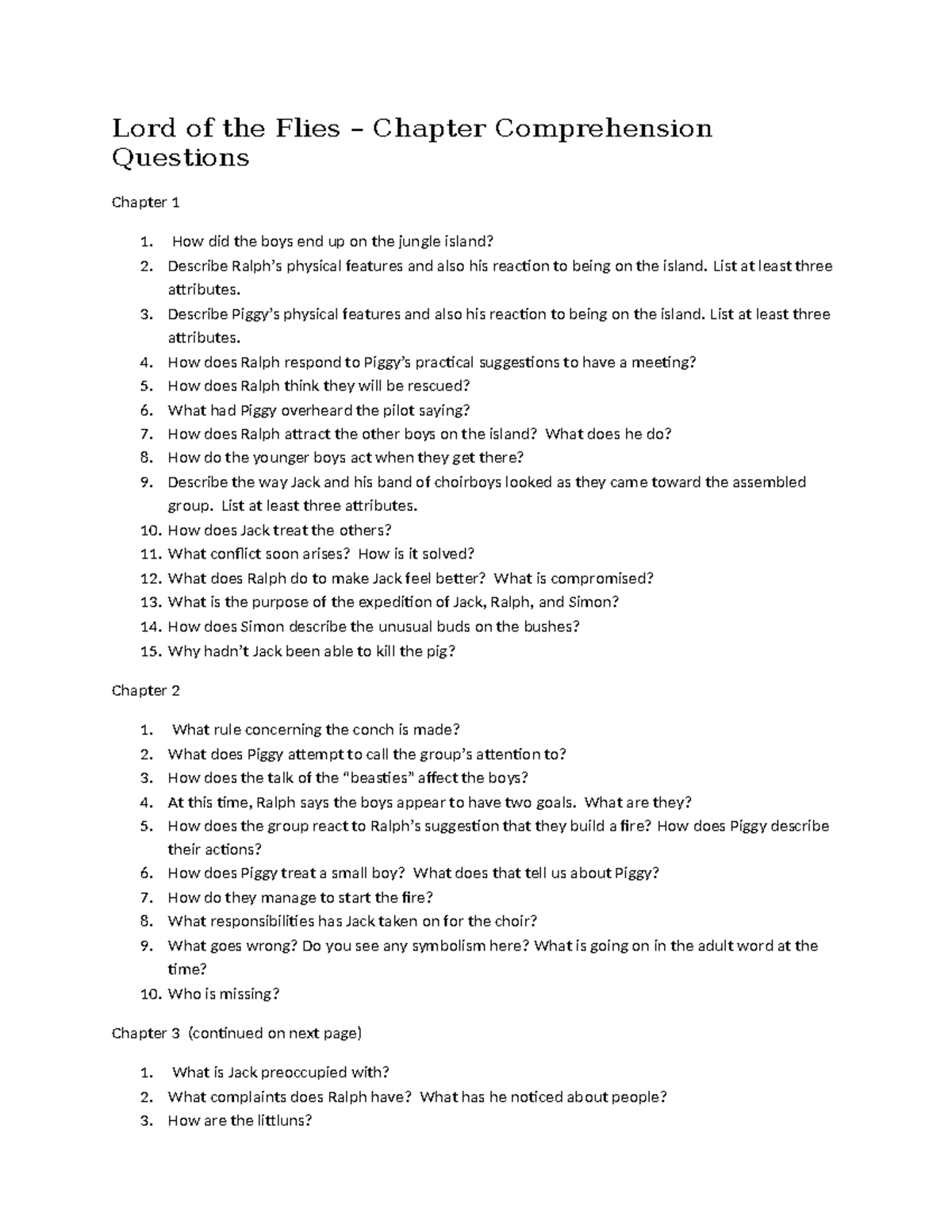 Lord of the Flies – Chapter Comprehension Questions

Chapter 1

1. How did the boys end up on the jungle island?
2. Describe Ralph's physical features and also his reaction to being on the island. List at least three attributes.
3. Describe Piggy's physical features and also his reaction to being on the island. List at least three attributes.
4. How does Ralph respond to Piggy's practical suggestions to have a meeting?
5. How does Ralph think they will be rescued?
6. What had Piggy overheard the pilot saying?
7. How does Ralph attract the other boys on the island? What does he do?
8. How do the younger boys act when they get there?
9. Describe the way Jack and his band of choirboys looked as they came toward the assembled group. List at least three attributes.
10. How does Jack treat the others?
11. What conflict soon arises? How is it solved?
12. What does Ralph do to make Jack feel better? What is compromised?
13. What is the purpose of the expedition of Jack, Ralph, and Simon?
14. How does Simon describe the unusual buds on the bushes?
15. Why hadn't Jack been able to kill the pig?

Chapter 2

1. What rule concerning the conch is made?
2. What does Piggy attempt to call the group's attention to?
3. How does the talk of the "beasties" affect the boys?
4. At this time, Ralph says the boys appear to have two goals. What are they?
5. How does the group react to Ralph's suggestion that they build a fire? How does Piggy describe their actions?
6. How does Piggy treat a small boy? What does that tell us about Piggy?
7. How do they manage to start the fire?
8. What responsibilities has Jack taken on for the choir?
9. What goes wrong? Do you see any symbolism here? What is going on in the adult word at the time?
10. Who is missing?

Chapter 3 (continued on next page)

1. What is Jack preoccupied with?
2. What complaints does Ralph have? What has he noticed about people?
3. How are the littluns?